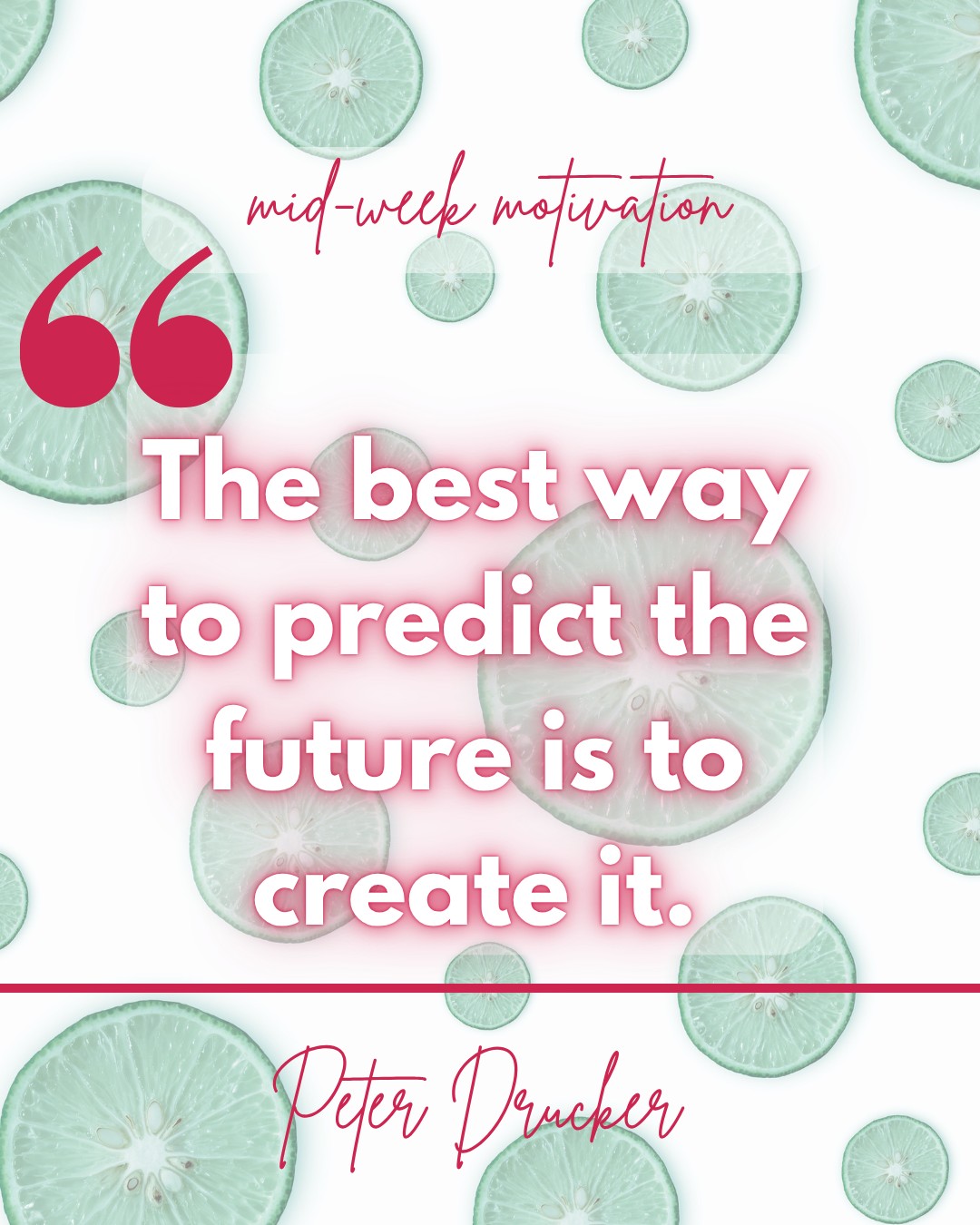 mid-week motivation

“

The best way to predict the future is to create it.

Peter Drucker